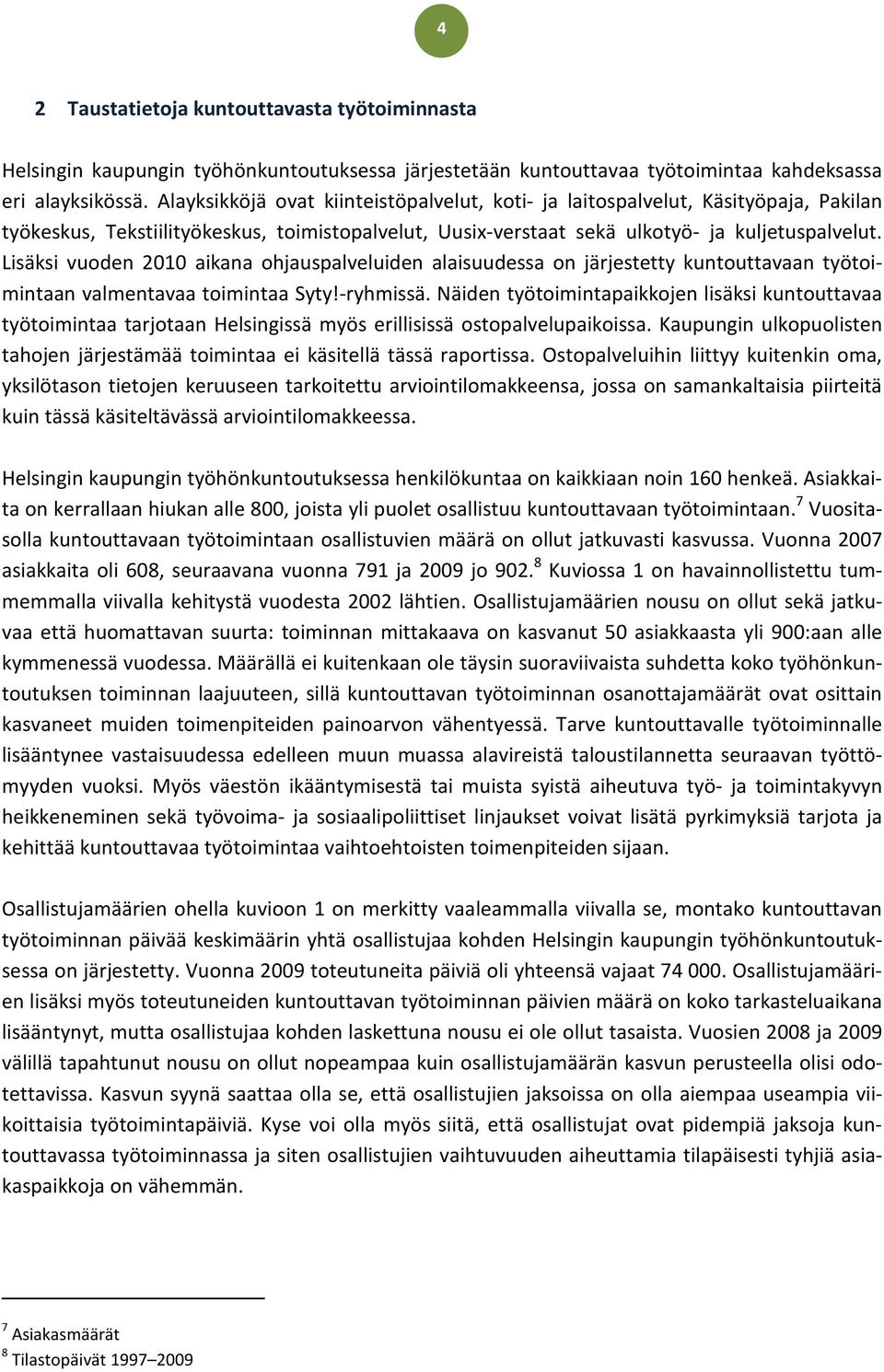 4

2 Taustatietoja kuntouttavasta työtoiminnasta

Helsingin kaupungin työhönkuntoutuksessa järjestetään kuntouttavaa työtoimintaa kahdeksassa eri alayksikössä. Alayksikköjä ovat kiinteistöpalvelut, koti- ja laitospalvelut, Käsityöpaja, Pakilan työkeskus, Tekstiilityökeskus, toimistopalvelut, Uusix-verstaat sekä ulkotyö- ja kuljetuspalvelut. Lisäksi vuoden 2010 aikana ohjauspalveluiden alaisuudessa on järjestetty kuntouttavaan työtoimintaan valmentavaa toimintaa Syty!-ryhmissä. Näiden työtoimintapaikkojen lisäksi kuntouttavaa työtoimintaa tarjotaan Helsingissä myös erillisissä ostopalvelupaikoissa. Kaupungin ulkopuolisten tahojen järjestämää toimintaa ei käsitellä tässä raportissa. Ostopalveluihin liittyy kuitenkin oma, yksilötason tietojen keruuseen tarkoitettu arviointilomakkeensa, jossa on samankaltaisia piirteitä kuin tässä käsiteltävässä arviointilomakkeessa.

Helsingin kaupungin työhönkuntoutuksessa henkilökuntaa on kaikkiaan noin 160 henkeä. Asiakkaita on kerrallaan hiukan alle 800, joista yli puolet osallistuu kuntouttavaan työtoimintaan.$^7$ Vuositasolla kuntouttavaan työtoimintaan osallistuvien määrä on ollut jatkuvasti kasvussa. Vuonna 2007 asiakkaita oli 608, seuraavana vuonna 791 ja 2009 jo 902.$^8$ Kuviossa 1 on havainnollistettu tummemmalla viivalla kehitystä vuodesta 2002 lähtien. Osallistujamäärien nousu on ollut sekä jatkuvaa että huomattavan suurta: toiminnan mittakaava on kasvanut 50 asiakkaasta yli 900:aan alle kymmenessä vuodessa. Määrällä ei kuitenkaan ole täysin suoraviivaista suhdetta koko työhönkuntoutuksen toiminnan laajuuteen, sillä kuntouttavan työtoiminnan osanottajamäärät ovat osittain kasvaneet muiden toimenpiteiden painoarvon vähentyessä. Tarve kuntouttavalle työtoiminnalle lisääntynee vastaisuudessa edelleen muun muassa alavireistä taloustilannetta seuraavan työttömyyden vuoksi. Myös väestön ikääntymisestä tai muista syistä aiheutuva työ- ja toimintakyvyn heikkeneminen sekä työvoima- ja sosiaalipoliittiset linjaukset voivat lisätä pyrkimyksiä tarjota ja kehittää kuntouttavaa työtoimintaa vaihtoehtoisten toimenpiteiden sijaan.

Osallistujamäärien ohella kuvioon 1 on merkitty vaaleammalla viivalla se, montako kuntouttavan työtoiminnan päivää keskimäärin yhtä osallistujaa kohden Helsingin kaupungin työhönkuntoutuksessa on järjestetty. Vuonna 2009 toteutuneita päiviä oli yhteensä vajaat 74 000. Osallistujamäärien lisäksi myös toteutuneiden kuntouttavan työtoiminnan päivien määrä on koko tarkasteluaikana lisääntynyt, mutta osallistujaa kohden laskettuna nousu ei ole ollut tasaista. Vuosien 2008 ja 2009 välillä tapahtunut nousu on ollut nopeampaa kuin osallistujamäärän kasvun perusteella olisi odotettavissa. Kasvun syynä saattaa olla se, että osallistujien jaksoissa on olla aiempaa useampia viikoittaisia työtoimintapäiviä. Kyse voi olla myös siitä, että osallistujat ovat pidempiä jaksoja kuntouttavassa työtoiminnassa ja siten osallistujien vaihtuvuuden aiheuttamia tilapäisesti tyhjiä asiakaspaikkoja on vähemmän.

$^7$ Asiakasmäärät
$^8$ Tilastopäivät 1997–2009